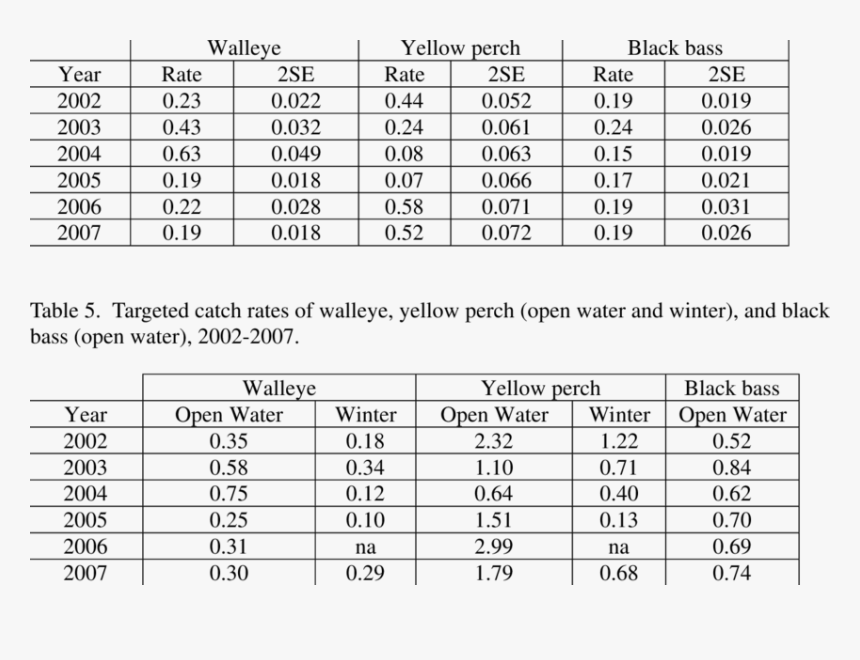 | | Walleye | | Yellow perch | | Black bass | |
|---|---|---|---|---|---|---|
| Year | Rate | 2SE | Rate | 2SE | Rate | 2SE |
| 2002 | 0.23 | 0.022 | 0.44 | 0.052 | 0.19 | 0.019 |
| 2003 | 0.43 | 0.032 | 0.24 | 0.061 | 0.24 | 0.026 |
| 2004 | 0.63 | 0.049 | 0.08 | 0.063 | 0.15 | 0.019 |
| 2005 | 0.19 | 0.018 | 0.07 | 0.066 | 0.17 | 0.021 |
| 2006 | 0.22 | 0.028 | 0.58 | 0.071 | 0.19 | 0.031 |
| 2007 | 0.19 | 0.018 | 0.52 | 0.072 | 0.19 | 0.026 |

Table 5. Targeted catch rates of walleye, yellow perch (open water and winter), and black bass (open water), 2002-2007.

| | Walleye | | Yellow perch | | Black bass |
|---|---|---|---|---|---|
| Year | Open Water | Winter | Open Water | Winter | Open Water |
| 2002 | 0.35 | 0.18 | 2.32 | 1.22 | 0.52 |
| 2003 | 0.58 | 0.34 | 1.10 | 0.71 | 0.84 |
| 2004 | 0.75 | 0.12 | 0.64 | 0.40 | 0.62 |
| 2005 | 0.25 | 0.10 | 1.51 | 0.13 | 0.70 |
| 2006 | 0.31 | na | 2.99 | na | 0.69 |
| 2007 | 0.30 | 0.29 | 1.79 | 0.68 | 0.74 |